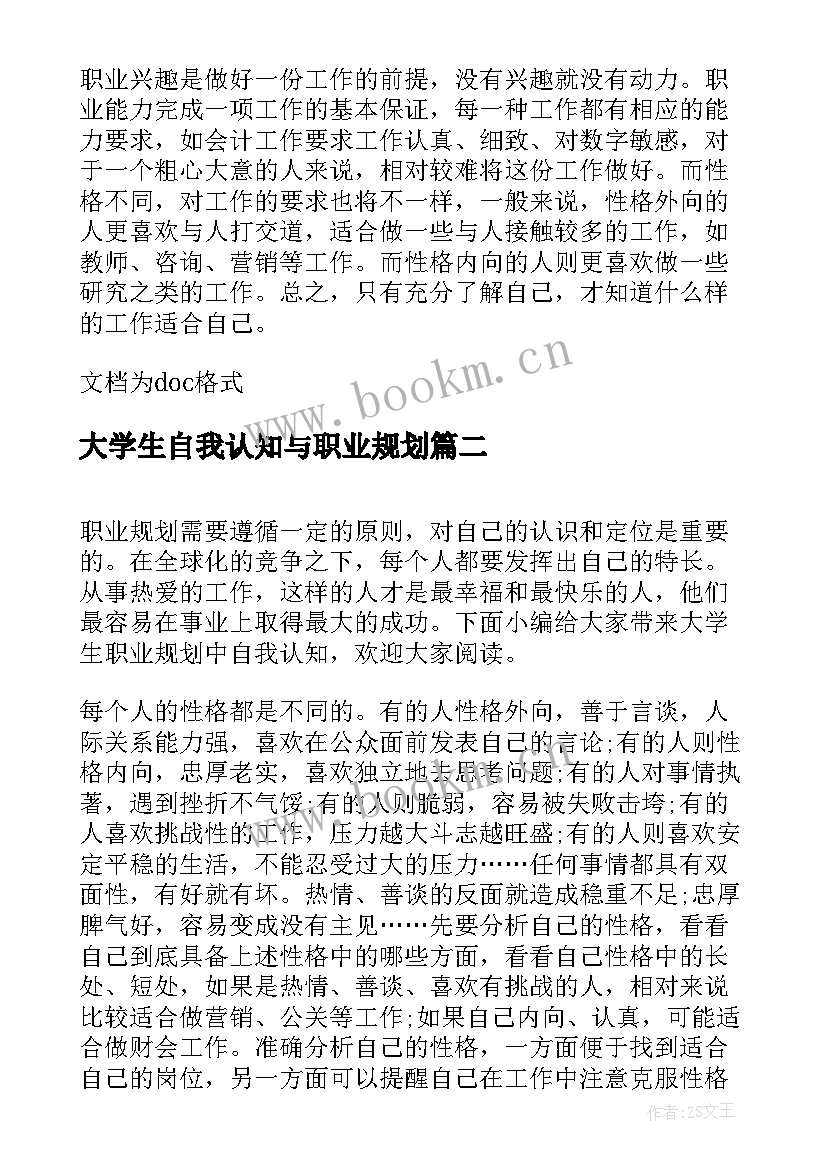 职业兴趣是做好一份工作的前提，没有兴趣就没有动力。职业能力完成一项工作的基本保证，每一种工作都有相应的能力要求，如会计工作要求工作认真、细致、对数字敏感，对于一个粗心大意的人来说，相对较难将这份工作做好。而性格不同，对工作的要求也将不一样，一般来说，性格外向的人更喜欢与人打交道，适合做一些与人接触较多的工作，如教师、咨询、营销等工作。而性格内向的人则更喜欢做一些研究之类的工作。总之，只有充分了解自己，才知道什么样的工作适合自己。

文档为doc格式

www.bookm.cn

大学生自我认知与职业规划篇二

职业规划需要遵循一定的原则，对自己的认识和定位是重要的。在全球化的竞争之下，每个人都要发挥出自己的特长。从事热爱的工作，这样的人才是最幸福和最快乐的人，他们最容易在事业上取得最大的成功。下面小编给大家带来大学生职业规划中自我认知，欢迎大家阅读。

每个人的性格都是不同的。有的人性格外向，善于言谈，人际关系能力强，喜欢在公众面前发表自己的言论;有的人则性格内向，忠厚老实，喜欢独立地去思考问题;有的人对事情执著，遇到挫折不气馁;有的人则脆弱，容易被失败击垮;有的人喜欢挑战性的工作，压力越大斗志越旺盛;有的人则喜欢安定平稳的生活，不能忍受过大的压力……任何事情都具有双面性，有好就有坏。热情、善谈的反面就造成稳重不足;忠厚脾气好，容易变成没有主见……先要分析自己的性格，看看自己到底具备上述性格中的哪些方面，看看自己性格中的长处、短处，如果是热情、善谈、喜欢有挑战的人，相对来说比较适合做营销、公关等工作;如果自己内向、认真，可能适合做财会工作。准确分析自己的性格，一方面便于找到适合自己的岗位，另一方面可以提醒自己在工作中注意克服性格

作者:ZS文王